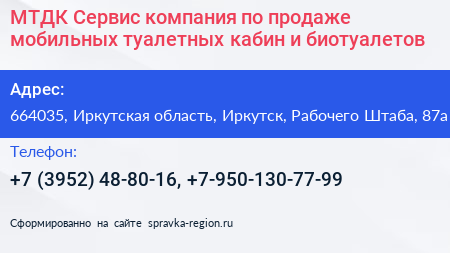 МТДК Сервис компания по продаже мобильных туалетных кабин и биотуалетов

Адрес:

664035, Иркутская область, Иркутск, Рабочего Штаба, 87а

Телефон:

+7 (3952) 48-80-16, +7-950-130-77-99

Сформированно на сайте spravka-region.ru